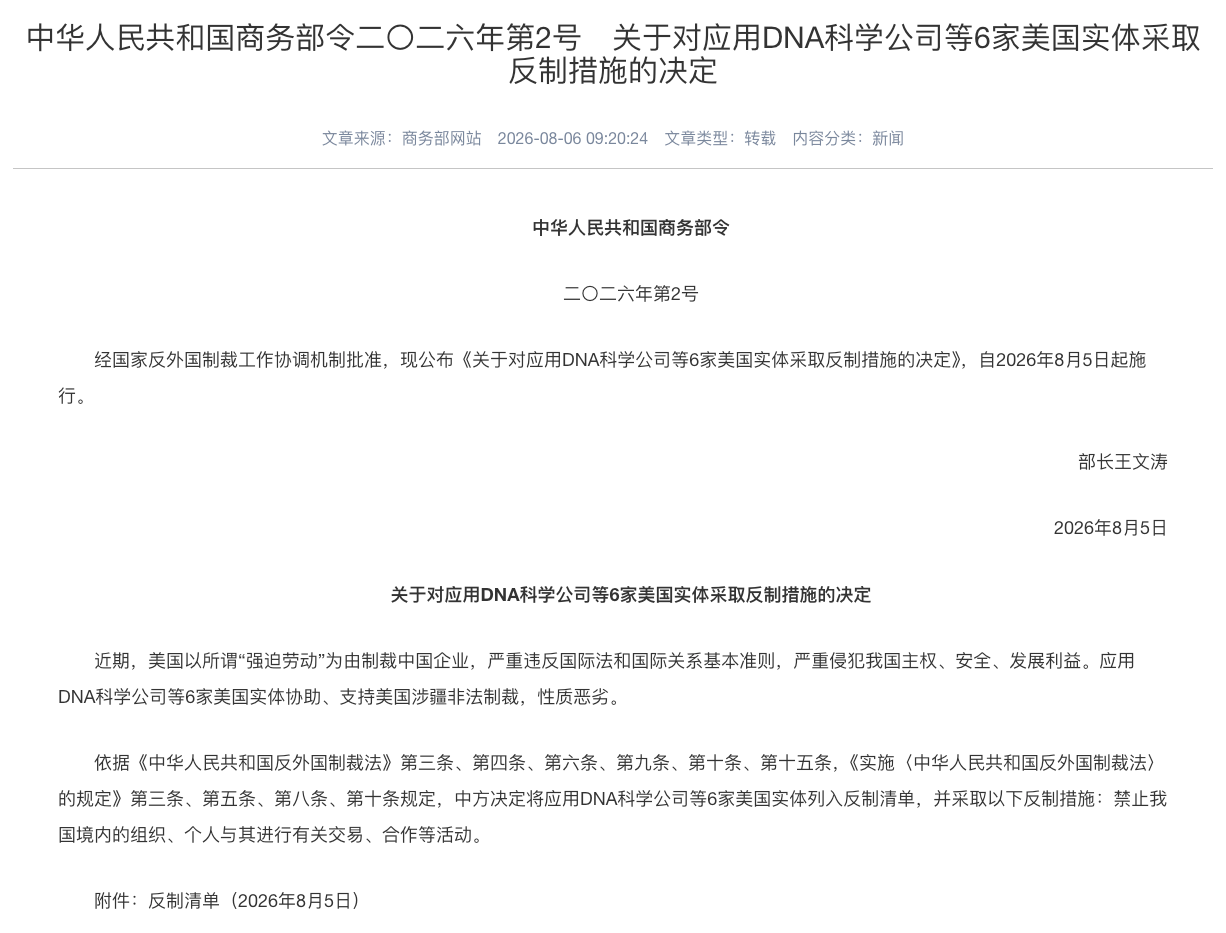 中华人民共和国商务部令二〇二六年第2号　关于对应用DNA科学公司等6家美国实体采取反制措施的决定

文章来源：商务部网站　2026-08-06 09:20:24　文章类型：转载　内容分类：新闻

中华人民共和国商务部令

二〇二六年第2号

经国家反外国制裁工作协调机制批准，现公布《关于对应用DNA科学公司等6家美国实体采取反制措施的决定》，自2026年8月5日起施行。

部长王文涛

2026年8月5日

关于对应用DNA科学公司等6家美国实体采取反制措施的决定

近期，美国以所谓“强迫劳动”为由制裁中国企业，严重违反国际法和国际关系基本准则，严重侵犯我国主权、安全、发展利益。应用DNA科学公司等6家美国实体协助、支持美国涉疆非法制裁，性质恶劣。

依据《中华人民共和国反外国制裁法》第三条、第四条、第六条、第九条、第十条、第十五条，《实施〈中华人民共和国反外国制裁法〉的规定》第三条、第五条、第八条、第十条规定，中方决定将应用DNA科学公司等6家美国实体列入反制清单，并采取以下反制措施：禁止我国境内的组织、个人与其进行有关交易、合作等活动。

附件：反制清单（2026年8月5日）